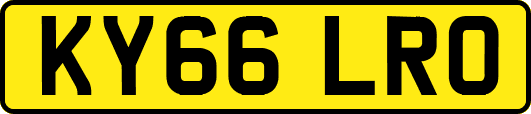 KY66 LRO